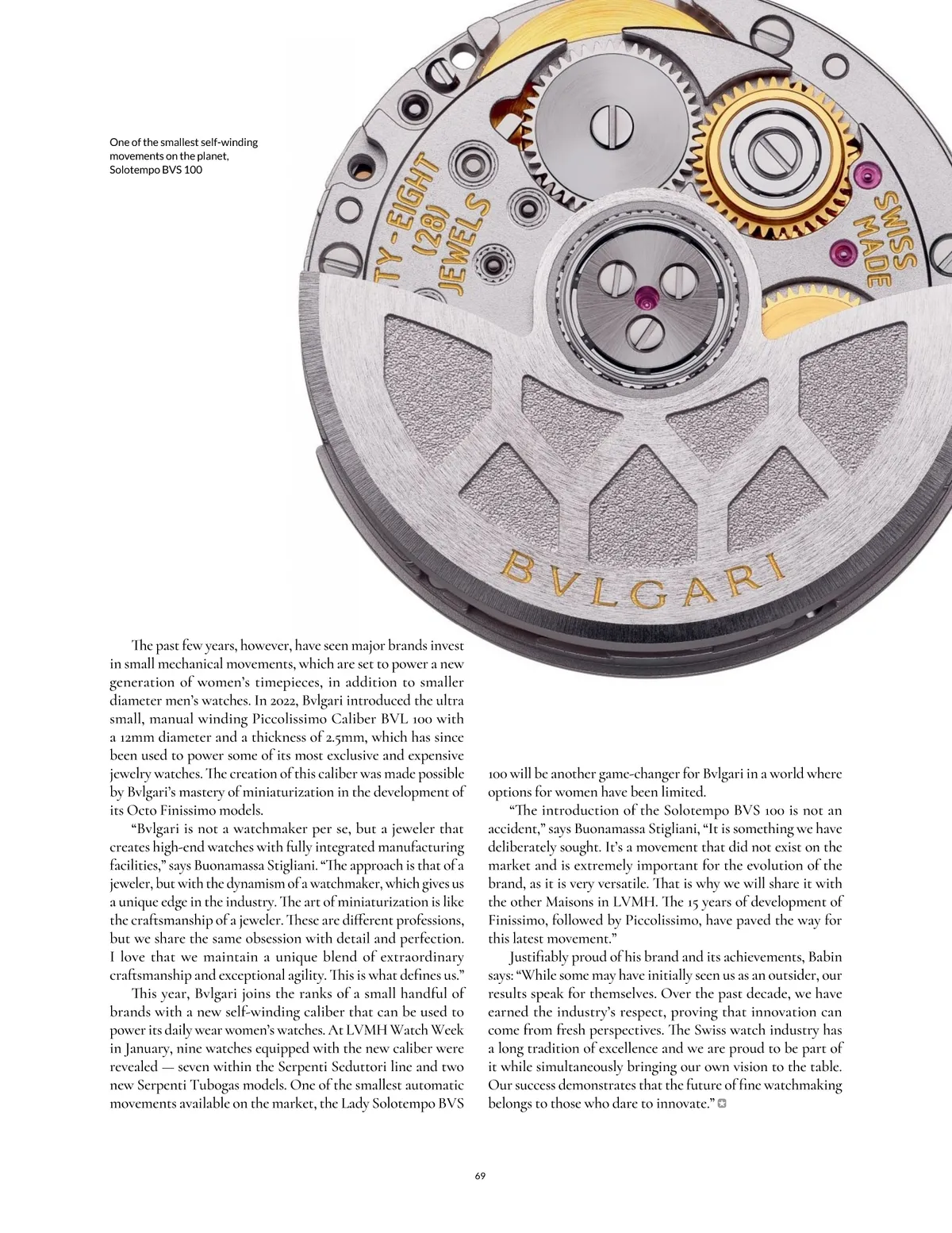 One of the smallest self-winding movements on the planet, Solotempo BVS 100

TY-EIGHT (28) JEWELS

SWISS MADE

BVLGARI

The past few years, however, have seen major brands invest in small mechanical movements, which are set to power a new generation of women's timepieces, in addition to smaller diameter men's watches. In 2022, Bvlgari introduced the ultra small, manual winding Piccolissimo Caliber BVL 100 with a 12mm diameter and a thickness of 2.5mm, which has since been used to power some of its most exclusive and expensive jewelry watches. The creation of this caliber was made possible by Bvlgari's mastery of miniaturization in the development of its Octo Finissimo models.

"Bvlgari is not a watchmaker per se, but a jeweler that creates high-end watches with fully integrated manufacturing facilities," says Buonamassa Stigliani. "The approach is that of a jeweler, but with the dynamism of a watchmaker, which gives us a unique edge in the industry. The art of miniaturization is like the craftsmanship of a jeweler. These are different professions, but we share the same obsession with detail and perfection. I love that we maintain a unique blend of extraordinary craftsmanship and exceptional agility. This is what defines us."

This year, Bvlgari joins the ranks of a small handful of brands with a new self-winding caliber that can be used to power its daily wear women's watches. At LVMH Watch Week in January, nine watches equipped with the new caliber were revealed — seven within the Serpenti Seduttori line and two new Serpenti Tubogas models. One of the smallest automatic movements available on the market, the Lady Solotempo BVS 100 will be another game-changer for Bvlgari in a world where options for women have been limited.

"The introduction of the Solotempo BVS 100 is not an accident," says Buonamassa Stigliani, "It is something we have deliberately sought. It's a movement that did not exist on the market and is extremely important for the evolution of the brand, as it is very versatile. That is why we will share it with the other Maisons in LVMH. The 15 years of development of Finissimo, followed by Piccolissimo, have paved the way for this latest movement."

Justifiably proud of his brand and its achievements, Babin says: "While some may have initially seen us as an outsider, our results speak for themselves. Over the past decade, we have earned the industry's respect, proving that innovation can come from fresh perspectives. The Swiss watch industry has a long tradition of excellence and we are proud to be part of it while simultaneously bringing our own vision to the table. Our success demonstrates that the future of fine watchmaking belongs to those who dare to innovate."

69